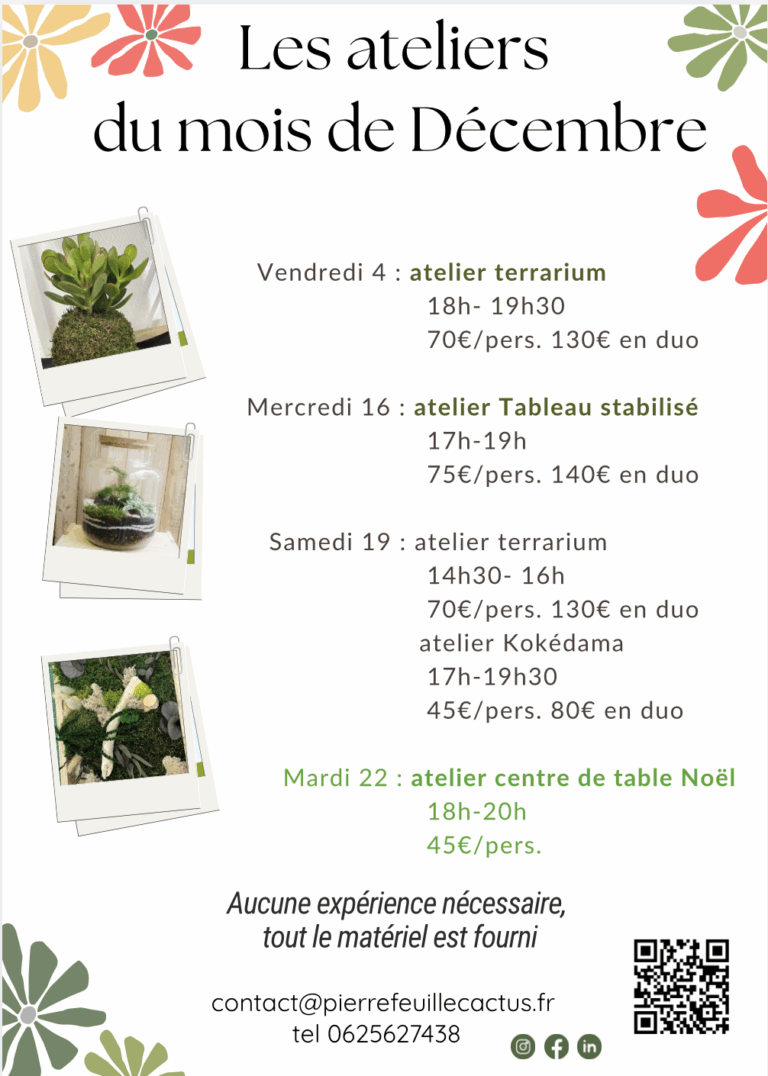 Les ateliers du mois de Décembre

Vendredi 4 : atelier terrarium
18h- 19h30
70€/pers. 130€ en duo

Mercredi 16 : atelier Tableau stabilisé
17h-19h
75€/pers. 140€ en duo

Samedi 19 : atelier terrarium
14h30- 16h
70€/pers. 130€ en duo
atelier Kokédama
17h-19h30
45€/pers. 80€ en duo

Mardi 22 : atelier centre de table Noël
18h-20h
45€/pers.

Aucune expérience nécessaire, tout le matériel est fourni

contact@pierrefeuillecactus.fr
tel 0625627438